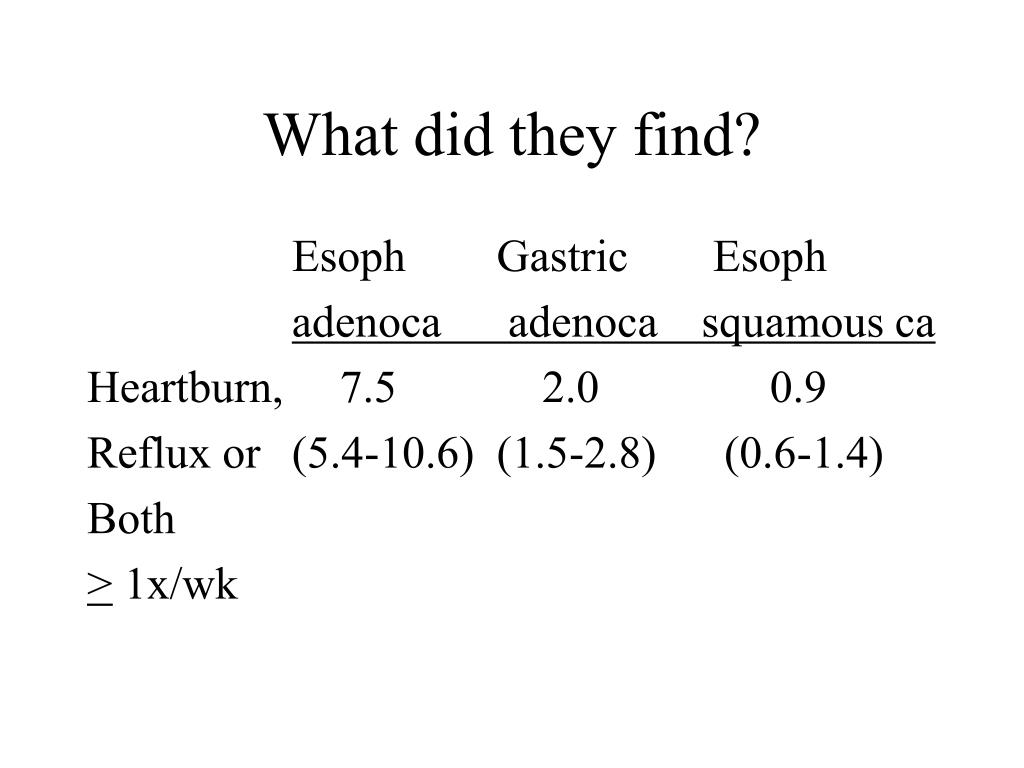 What did they find?

|  | Esoph adenoca | Gastric adenoca | Esoph squamous ca |
|---|---|---|---|
| Heartburn, Reflux or Both $\geq$ 1x/wk | 7.5 (5.4-10.6) | 2.0 (1.5-2.8) | 0.9 (0.6-1.4) |